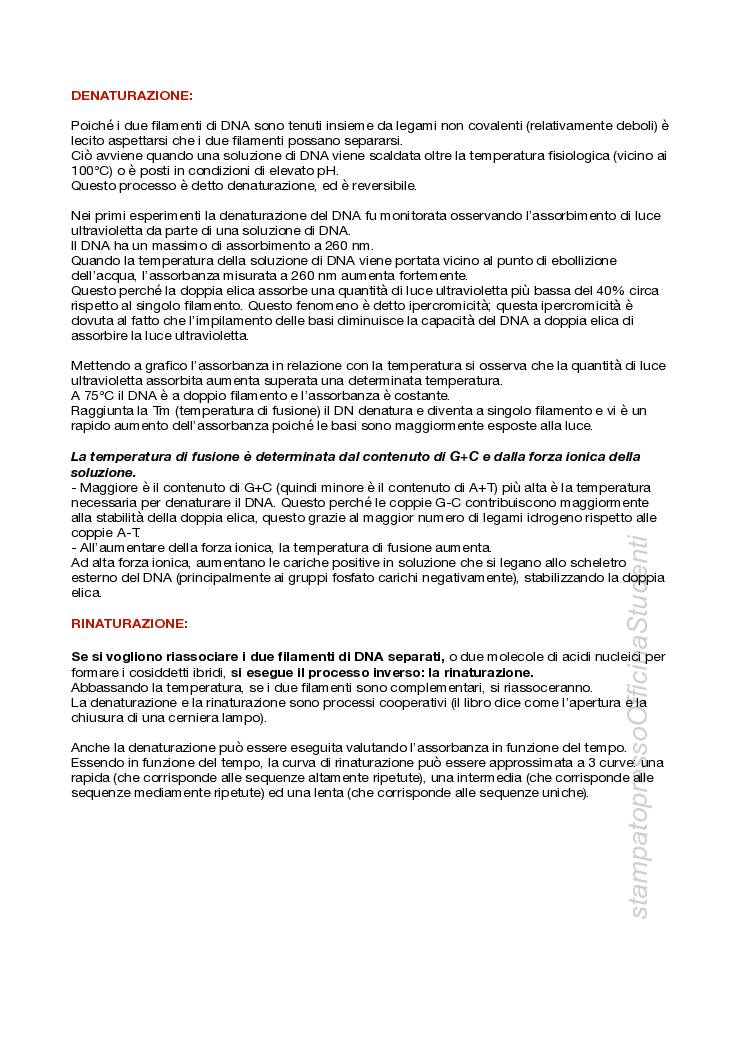 DENATURAZIONE:

Poiché i due filamenti di DNA sono tenuti insieme da legami non covalenti (relativamente deboli) è lecito aspettarsi che i due filamenti possano separarsi.
Ciò avviene quando una soluzione di DNA viene scaldata oltre la temperatura fisiologica (vicino ai 100°C) o è posti in condizioni di elevato pH.
Questo processo è detto denaturazione, ed è reversibile.

Nei primi esperimenti la denaturazione del DNA fu monitorata osservando l'assorbimento di luce ultravioletta da parte di una soluzione di DNA.
Il DNA ha un massimo di assorbimento a 260 nm.
Quando la temperatura della soluzione di DNA viene portata vicino al punto di ebollizione dell'acqua, l'assorbanza misurata a 260 nm aumenta fortemente.
Questo perché la doppia elica assorbe una quantità di luce ultravioletta più bassa del 40% circa rispetto al singolo filamento. Questo fenomeno è detto ipercromicità; questa ipercromicità è dovuta al fatto che l'impilamento delle basi diminuisce la capacità del DNA a doppia elica di assorbire la luce ultravioletta.

Mettendo a grafico l'assorbanza in relazione con la temperatura si osserva che la quantità di luce ultravioletta assorbita aumenta superata una determinata temperatura.
A 75°C il DNA è a doppio filamento e l'assorbanza è costante.
Raggiunta la Tm (temperatura di fusione) il DN denatura e diventa a singolo filamento e vi è un rapido aumento dell'assorbanza poiché le basi sono maggiormente esposte alla luce.

La temperatura di fusione è determinata dal contenuto di G+C e dalla forza ionica della soluzione.
- Maggiore è il contenuto di G+C (quindi minore è il contenuto di A+T) più alta è la temperatura necessaria per denaturare il DNA. Questo perché le coppie G-C contribuiscono maggiormente alla stabilità della doppia elica, questo grazie al maggior numero di legami idrogeno rispetto alle coppie A-T.
- All'aumentare della forza ionica, la temperatura di fusione aumenta.
Ad alta forza ionica, aumentano le cariche positive in soluzione che si legano allo scheletro esterno del DNA (principalmente ai gruppi fosfato carichi negativamente), stabilizzando la doppia elica.

RINATURAZIONE:

Se si vogliono riassociare i due filamenti di DNA separati, o due molecole di acidi nucleici per formare i cosiddetti ibridi, si esegue il processo inverso: la rinaturazione.
Abbassando la temperatura, se i due filamenti sono complementari, si riassoceranno.
La denaturazione e la rinaturazione sono processi cooperativi (il libro dice come l'apertura e la chiusura di una cerniera lampo).

Anche la denaturazione può essere eseguita valutando l'assorbanza in funzione del tempo.
Essendo in funzione del tempo, la curva di rinaturazione può essere approssimata a 3 curve: una rapida (che corrisponde alle sequenze altamente ripetute), una intermedia (che corrisponde alle sequenze mediamente ripetute) ed una lenta (che corrisponde alle sequenze uniche).

stampatopressoOfficinaStudenti